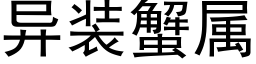 异装蟹属